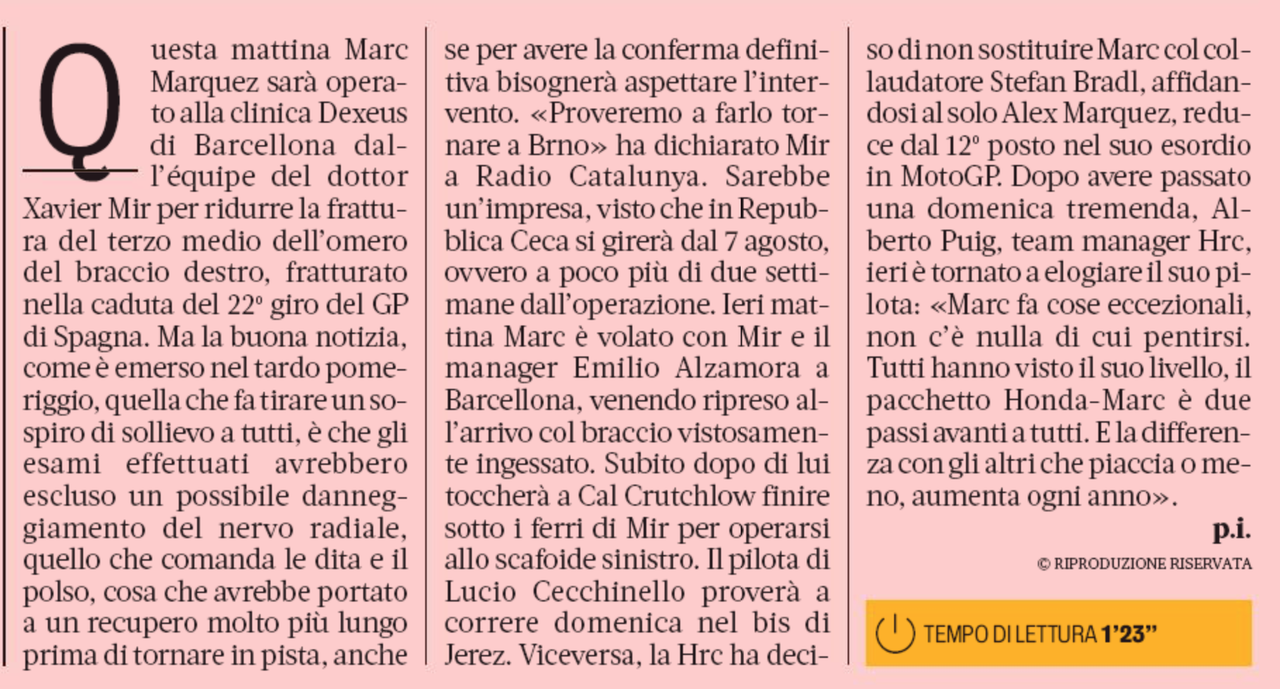 Questa mattina Marc Marquez sarà operato alla clinica Dexeus di Barcellona dall'équipe del dottor Xavier Mir per ridurre la frattura del terzo medio dell'omero del braccio destro, fratturato nella caduta del 22° giro del GP di Spagna. Ma la buona notizia, come è emerso nel tardo pomeriggio, quella che fa tirare un sospiro di sollievo a tutti, è che gli esami effettuati avrebbero escluso un possibile danneggiamento del nervo radiale, quello che comanda le dita e il polso, cosa che avrebbe portato a un recupero molto più lungo prima di tornare in pista, anche se per avere la conferma definitiva bisognerà aspettare l'intervento. «Proveremo a farlo tornare a Brno» ha dichiarato Mir a Radio Catalunya. Sarebbe un'impresa, visto che in Repubblica Ceca si girerà dal 7 agosto, ovvero a poco più di due settimane dall'operazione. Ieri mattina Marc è volato con Mir e il manager Emilio Alzamora a Barcellona, venendo ripreso all'arrivo col braccio vistosamente ingessato. Subito dopo di lui toccherà a Cal Crutchlow finire sotto i ferri di Mir per operarsi allo scafoide sinistro. Il pilota di Lucio Cecchinello proverà a correre domenica nel bis di Jerez. Viceversa, la Hrc ha deciso di non sostituire Marc col collaudatore Stefan Bradl, affidandosi al solo Alex Marquez, reduce dal 12° posto nel suo esordio in MotoGP. Dopo avere passato una domenica tremenda, Alberto Puig, team manager Hrc, ieri è tornato a elogiare il suo pilota: «Marc fa cose eccezionali, non c'è nulla di cui pentirsi. Tutti hanno visto il suo livello, il pacchetto Honda-Marc è due passi avanti a tutti. E la differenza con gli altri che piaccia o meno, aumenta ogni anno».

p.i.

© RIPRODUZIONE RISERVATA

TEMPO DI LETTURA 1'23"